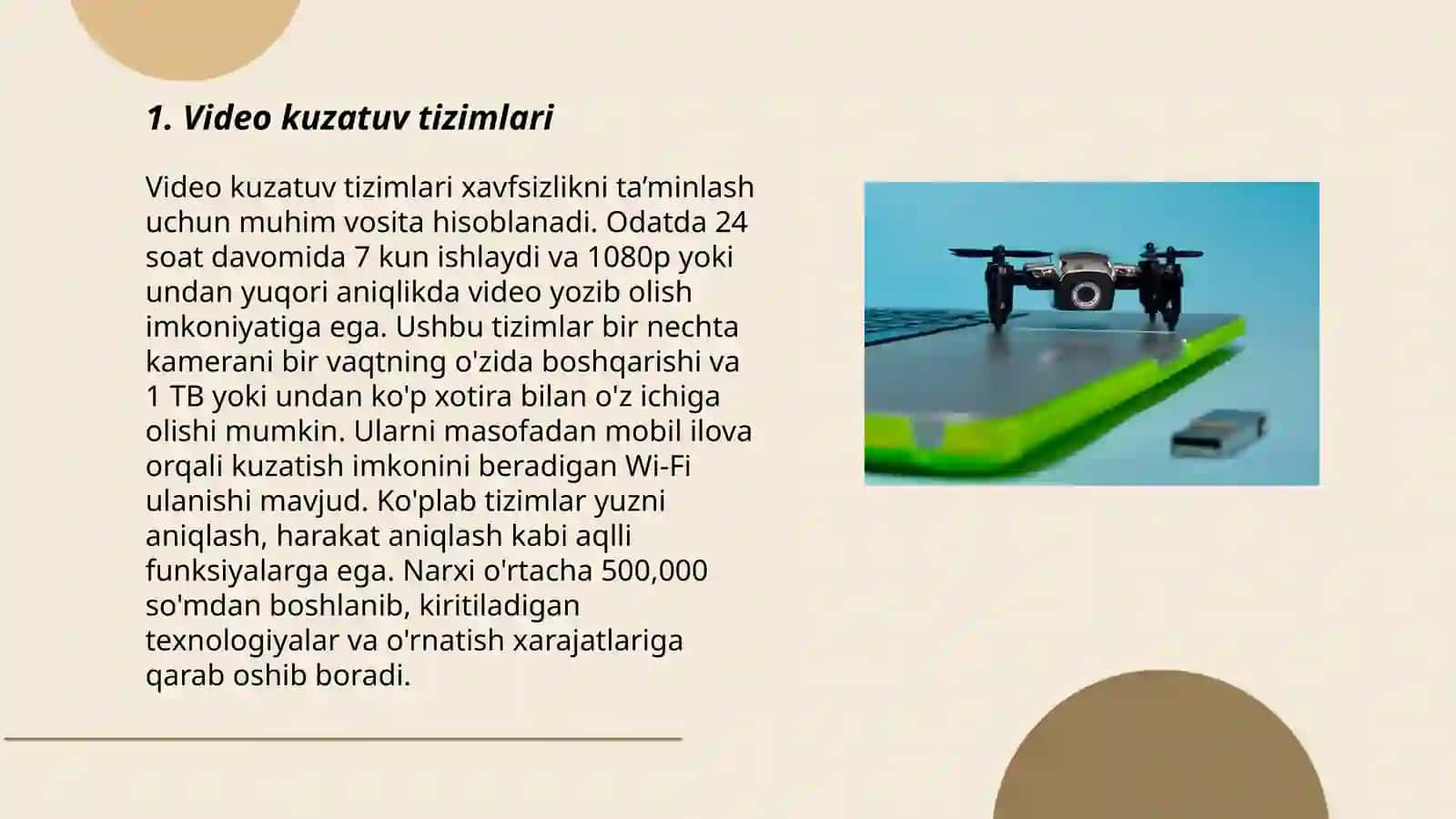 1. Video kuzatuv tizimlari

Video kuzatuv tizimlari xavfsizlikni ta’minlash uchun muhim vosita hisoblanadi. Odatda 24 soat davomida 7 kun ishlaydi va 1080p yoki undan yuqori aniqlikda video yozib olish imkoniyatiga ega. Ushbu tizimlar bir nechta kamerani bir vaqtning o'zida boshqarishi va 1 TB yoki undan ko'p xotira bilan o'z ichiga olishi mumkin. Ularni masofadan mobil ilova orqali kuzatish imkonini beradigan Wi-Fi ulanishi mavjud. Ko'plab tizimlar yuzni aniqlash, harakat aniqlash kabi aqlli funksiyalarga ega. Narxi o'rtacha 500,000 so'mdan boshlanib, kiritiladigan texnologiyalar va o'rnatish xarajatlariga qarab oshib boradi.